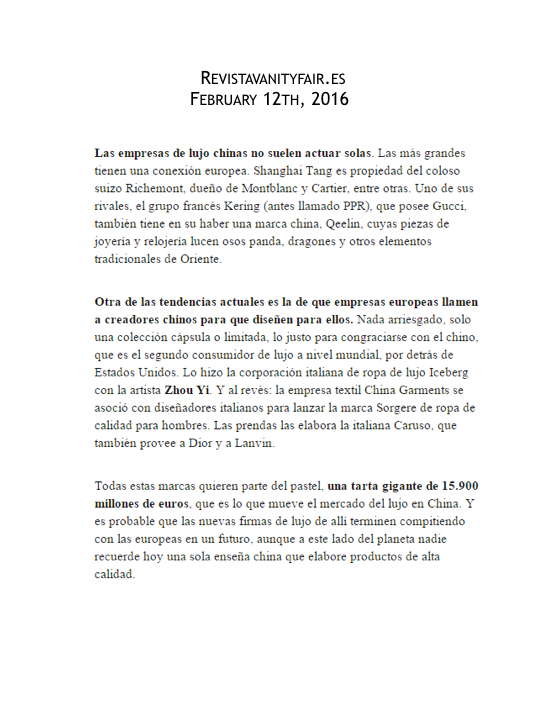 REVISTAVANITYFAIR.ES
FEBRUARY 12TH, 2016

Las empresas de lujo chinas no suelen actuar solas. Las más grandes tienen una conexión europea. Shanghai Tang es propiedad del coloso suizo Richemont, dueño de Montblanc y Cartier, entre otras. Uno de sus rivales, el grupo francés Kering (antes llamado PPR), que posee Gucci, también tiene en su haber una marca china, Qeelin, cuyas piezas de joyería y relojería lucen osos panda, dragones y otros elementos tradicionales de Oriente.

Otra de las tendencias actuales es la de que empresas europeas llamen a creadores chinos para que diseñen para ellos. Nada arriesgado, solo una colección cápsula o limitada, lo justo para congraciarse con el chino, que es el segundo consumidor de lujo a nivel mundial, por detrás de Estados Unidos. Lo hizo la corporación italiana de ropa de lujo Iceberg con la artista Zhou Yi. Y al revés: la empresa textil China Garments se asoció con diseñadores italianos para lanzar la marca Sorgere de ropa de calidad para hombres. Las prendas las elabora la italiana Caruso, que también provee a Dior y a Lanvin.

Todas estas marcas quieren parte del pastel, una tarta gigante de 15.900 millones de euros, que es lo que mueve el mercado del lujo en China. Y es probable que las nuevas firmas de lujo de allí terminen compitiendo con las europeas en un futuro, aunque a este lado del planeta nadie recuerde hoy una sola enseña china que elabore productos de alta calidad.